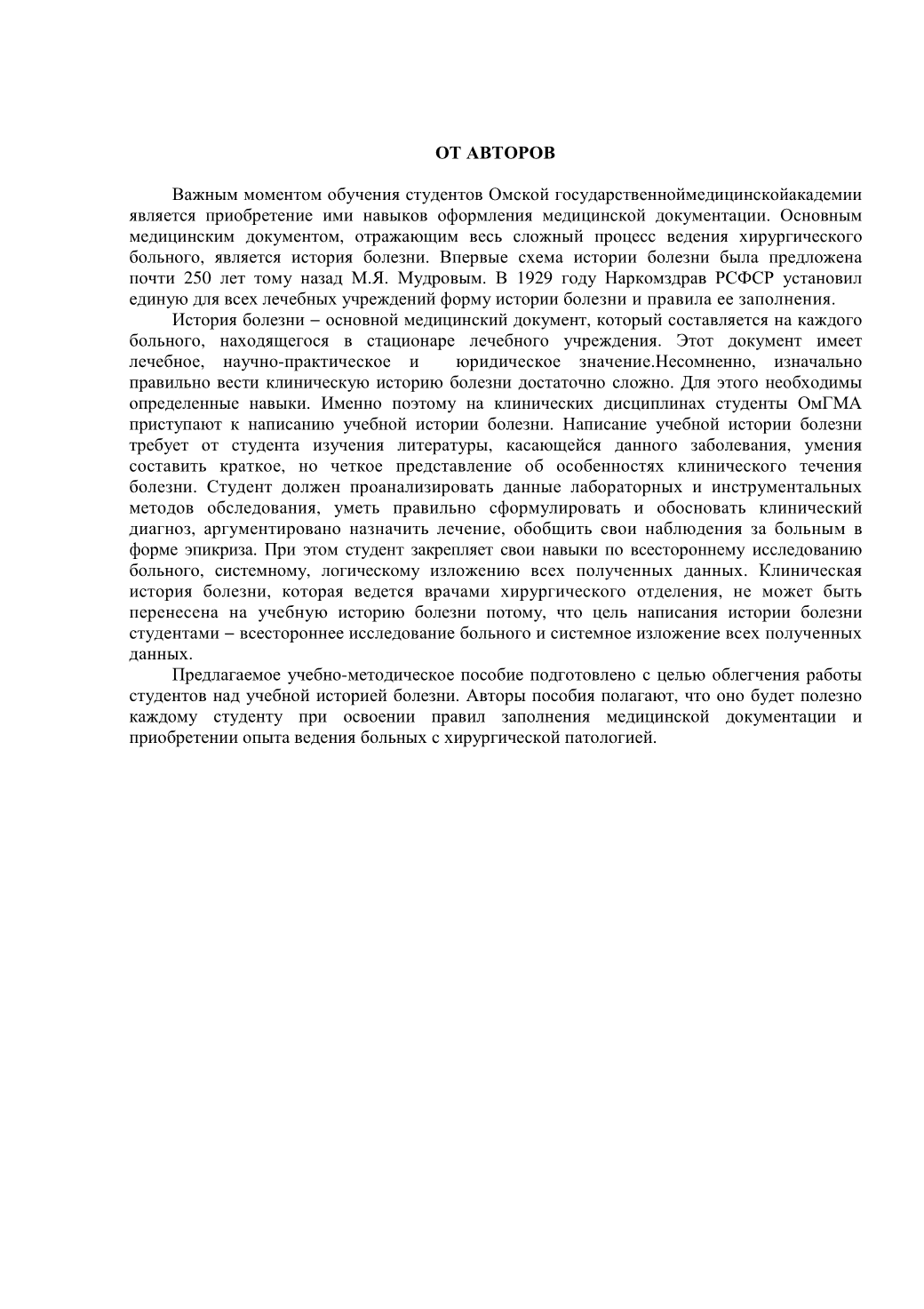 ОТ АВТОРОВ

Важным моментом обучения студентов Омской государственноймедицинскойакадемии является приобретение ими навыков оформления медицинской документации. Основным медицинским документом, отражающим весь сложный процесс ведения хирургического больного, является история болезни. Впервые схема истории болезни была предложена почти 250 лет тому назад М.Я. Мудровым. В 1929 году Наркомздрав РСФСР установил единую для всех лечебных учреждений форму истории болезни и правила ее заполнения.

История болезни – основной медицинский документ, который составляется на каждого больного, находящегося в стационаре лечебного учреждения. Этот документ имеет лечебное, научно-практическое и юридическое значение.Несомненно, изначально правильно вести клиническую историю болезни достаточно сложно. Для этого необходимы определенные навыки. Именно поэтому на клинических дисциплинах студенты ОмГМА приступают к написанию учебной истории болезни. Написание учебной истории болезни требует от студента изучения литературы, касающейся данного заболевания, умения составить краткое, но четкое представление об особенностях клинического течения болезни. Студент должен проанализировать данные лабораторных и инструментальных методов обследования, уметь правильно сформулировать и обосновать клинический диагноз, аргументировано назначить лечение, обобщить свои наблюдения за больным в форме эпикриза. При этом студент закрепляет свои навыки по всестороннему исследованию больного, системному, логическому изложению всех полученных данных. Клиническая история болезни, которая ведется врачами хирургического отделения, не может быть перенесена на учебную историю болезни потому, что цель написания истории болезни студентами – всестороннее исследование больного и системное изложение всех полученных данных.

Предлагаемое учебно-методическое пособие подготовлено с целью облегчения работы студентов над учебной историей болезни. Авторы пособия полагают, что оно будет полезно каждому студенту при освоении правил заполнения медицинской документации и приобретении опыта ведения больных с хирургической патологией.